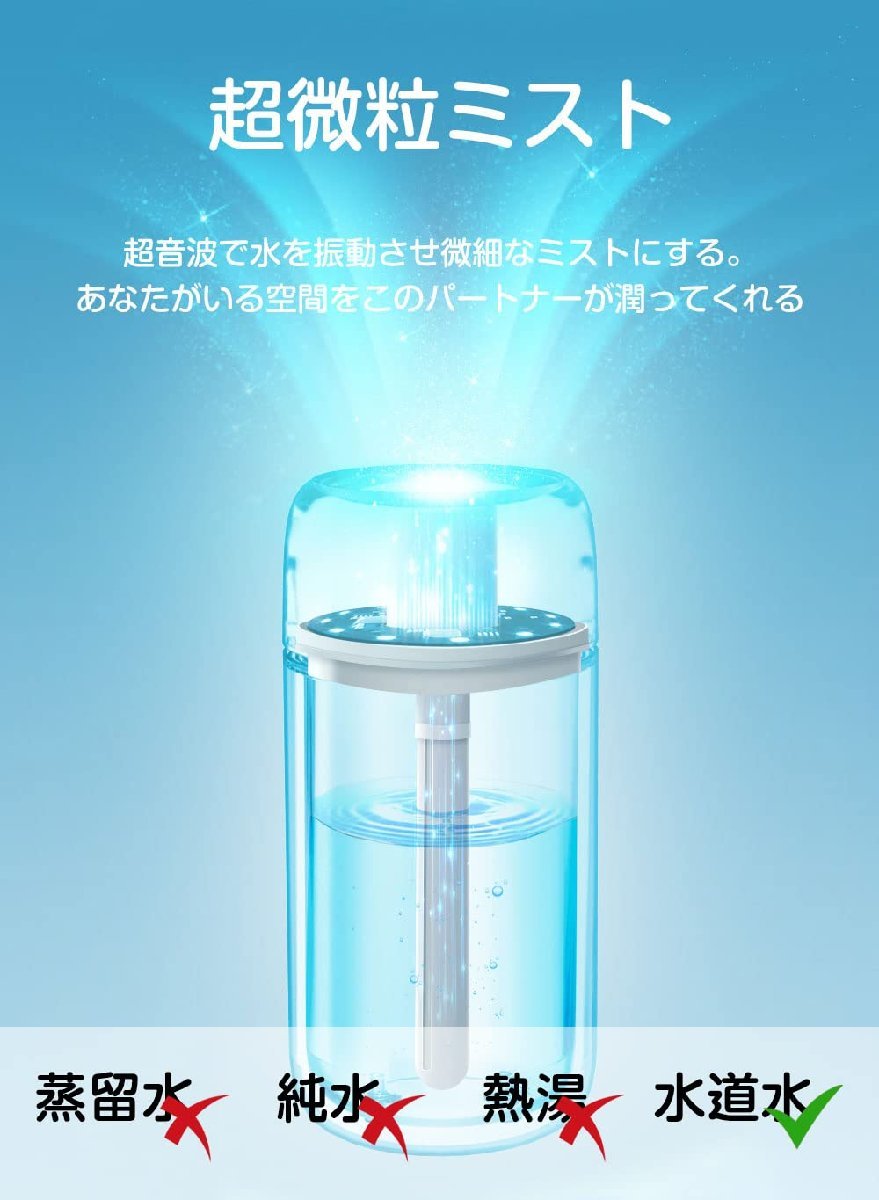 超微粒ミスト

超音波で水を振動させ微細なミストにする。
あなたがいる空間をこのパートナーが潤ってくれる

蒸留水 純水 熱湯 水道水